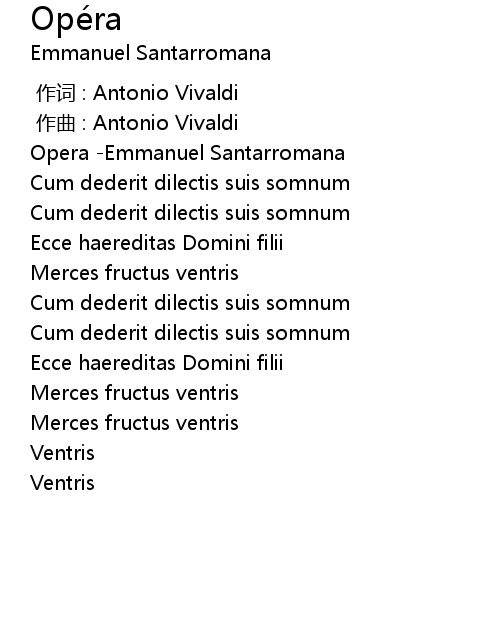 Opéra
Emmanuel Santarromana

作词 : Antonio Vivaldi
作曲 : Antonio Vivaldi
Opera -Emmanuel Santarromana
Cum dederit dilectis suis somnum
Cum dederit dilectis suis somnum
Ecce haereditas Domini filii
Merces fructus ventris
Cum dederit dilectis suis somnum
Cum dederit dilectis suis somnum
Ecce haereditas Domini filii
Merces fructus ventris
Merces fructus ventris
Ventris
Ventris